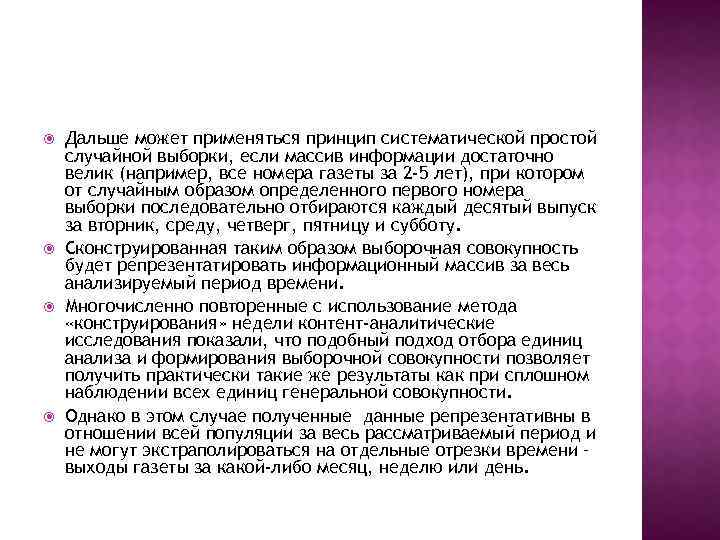 Дальше может применяться принцип систематической простой случайной выборки, если массив информации достаточно велик (например, все номера газеты за 2-5 лет), при котором от случайным образом определенного первого номера выборки последовательно отбираются каждый десятый выпуск за вторник, среду, четверг, пятницу и субботу.

Сконструированная таким образом выборочная совокупность будет репрезентатировать информационный массив за весь анализируемый период времени.

Многочисленно повторенные с использование метода «конструирования» недели контент-аналитические исследования показали, что подобный подход отбора единиц анализа и формирования выборочной совокупности позволяет получить практически такие же результаты как при сплошном наблюдении всех единиц генеральной совокупности.

Однако в этом случае полученные данные репрезентативны в отношении всей популяции за весь рассматриваемый период и не могут экстраполироваться на отдельные отрезки времени - выходы газеты за какой-либо месяц, неделю или день.